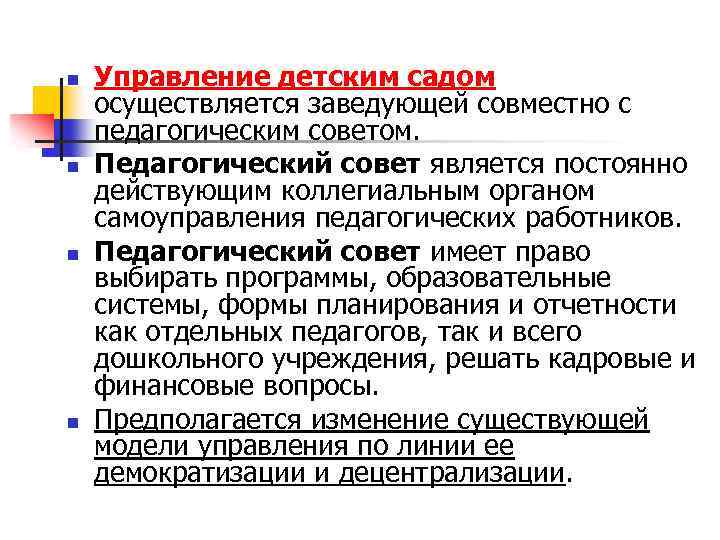 Управление детским садом осуществляется заведующей совместно с педагогическим советом.

Педагогический совет является постоянно действующим коллегиальным органом самоуправления педагогических работников.

Педагогический совет имеет право выбирать программы, образовательные системы, формы планирования и отчетности как отдельных педагогов, так и всего дошкольного учреждения, решать кадровые и финансовые вопросы.

Предполагается изменение существующей модели управления по линии ее демократизации и децентрализации.